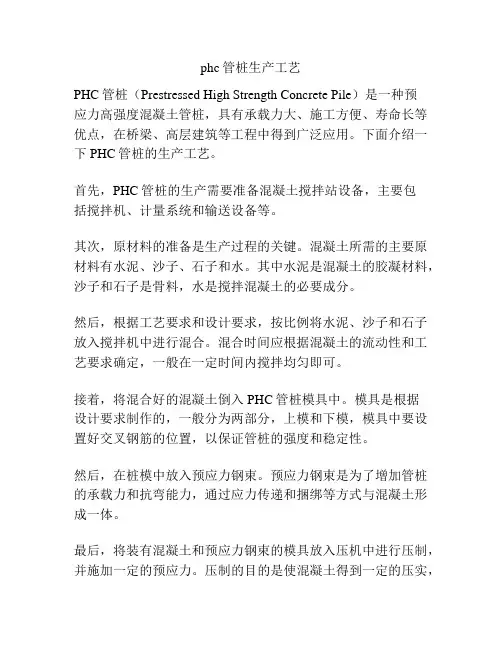 phc 管桩生产工艺

PHC 管桩（Prestressed High Strength Concrete Pile）是一种预应力高强度混凝土管桩，具有承载力大、施工方便、寿命长等优点，在桥梁、高层建筑等工程中得到广泛应用。下面介绍一下 PHC 管桩的生产工艺。

首先，PHC 管桩的生产需要准备混凝土搅拌站设备，主要包括搅拌机、计量系统和输送设备等。

其次，原材料的准备是生产过程的关键。混凝土所需的主要原材料有水泥、沙子、石子和水。其中水泥是混凝土的胶凝材料，沙子和石子是骨料，水是搅拌混凝土的必要成分。

然后，根据工艺要求和设计要求，按比例将水泥、沙子和石子放入搅拌机中进行混合。混合时间应根据混凝土的流动性和工艺要求确定，一般在一定时间内搅拌均匀即可。

接着，将混合好的混凝土倒入 PHC 管桩模具中。模具是根据设计要求制作的，一般分为两部分，上模和下模，模具中要设置好交叉钢筋的位置，以保证管桩的强度和稳定性。

然后，在桩模中放入预应力钢束。预应力钢束是为了增加管桩的承载力和抗弯能力，通过应力传递和捆绑等方式与混凝土形成一体。

最后，将装有混凝土和预应力钢束的模具放入压机中进行压制，并施加一定的预应力。压制的目的是使混凝土得到一定的压实，